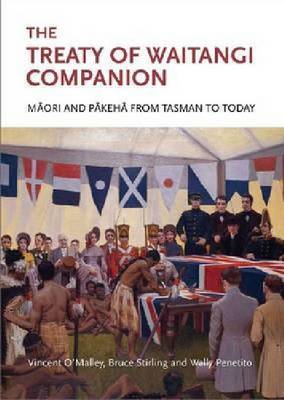 THE
TREATY OF WAITANGI
COMPANION

MĀORI AND PĀKEHĀ FROM TASMAN TO TODAY

Vincent O'Malley, Bruce Stirling and Wally Penetito